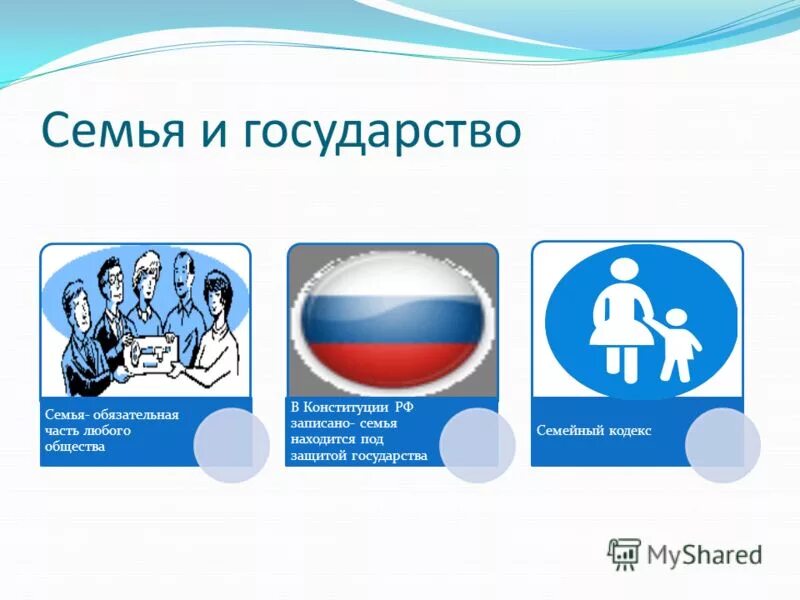 Семья и государство

Семья- обязательная часть любого общества

В Конституции РФ записано- семья находится под защитой государства

Семейный кодекс

MyShared